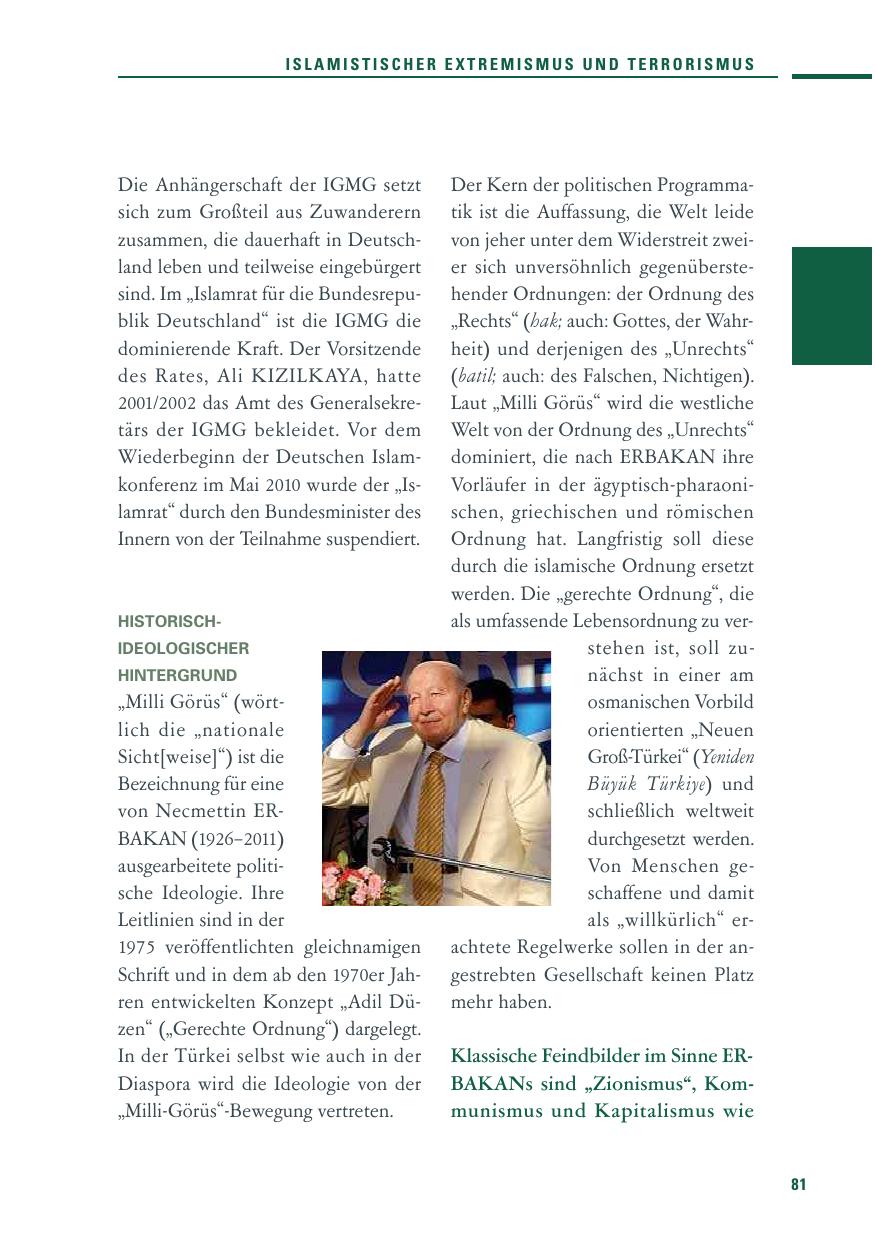 ISLAMISTISCHER EXTREMISMUS UND TERRORISMUS

Die Anhängerschaft der IGMG setzt sich zum Großteil aus Zuwanderern zusammen, die dauerhaft in Deutschland leben und teilweise eingebürgert sind. Im „Islamrat für die Bundesrepublik Deutschland“ ist die IGMG die dominierende Kraft. Der Vorsitzende des Rates, Ali KIZILKAYA, hatte 2001/2002 das Amt des Generalsekretärs der IGMG bekleidet. Vor dem Wiederbeginn der Deutschen Islamkonferenz im Mai 2010 wurde der „Islamrat“ durch den Bundesminister des Innern von der Teilnahme suspendiert.

HISTORISCH-IDEOLOGISCHER HINTERGRUND

„Milli Görüs“ (wörtlich die „nationale Sicht[weise]“) ist die Bezeichnung für eine von Necmettin ERBAKAN (1926–2011) ausgearbeitete politische Ideologie. Ihre Leitlinien sind in der 1975 veröffentlichten gleichnamigen Schrift und in dem ab den 1970er Jahren entwickelten Konzept „Adil Düzen“ („Gerechte Ordnung“) dargelegt. In der Türkei selbst wie auch in der Diaspora wird die Ideologie von der „Milli-Görüs“-Bewegung vertreten.

Der Kern der politischen Programmatik ist die Auffassung, die Welt leide von jeher unter dem Widerstreit zweier sich unversöhnlich gegenüberstehender Ordnungen: der Ordnung des „Rechts“ (hak; auch: Gottes, der Wahrheit) und derjenigen des „Unrechts“ (batil; auch: des Falschen, Nichtigen). Laut „Milli Görüs“ wird die westliche Welt von der Ordnung des „Unrechts“ dominiert, die nach ERBAKAN ihre Vorläufer in der ägyptisch-pharaonischen, griechischen und römischen Ordnung hat. Langfristig soll diese durch die islamische Ordnung ersetzt werden. Die „gerechte Ordnung“, die als umfassende Lebensordnung zu verstehen ist, soll zunächst in einer am osmanischen Vorbild orientierten „Neuen Groß-Türkei“ (Yeniden Büyük Türkiye) und schließlich weltweit durchgesetzt werden. Von Menschen geschaffene und damit als „willkürlich“ erachtete Regelwerke sollen in der angestrebten Gesellschaft keinen Platz mehr haben.

Klassische Feindbilder im Sinne ERBAKANs sind „Zionismus“, Kommunismus und Kapitalismus wie

81